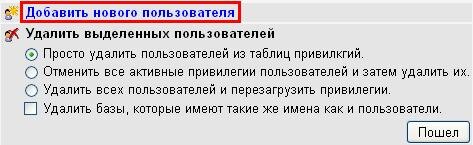 Добавить нового пользователя

Удалить выделенных пользователей

Просто удалить пользователей из таблиц привилкгий.

Отменить все активные привилегии пользователей и затем удалить их.

Удалить всех пользователей и перезагрузить привилегии.

Удалить базы, которые имеют такие же имена как и пользователи.

Пошел